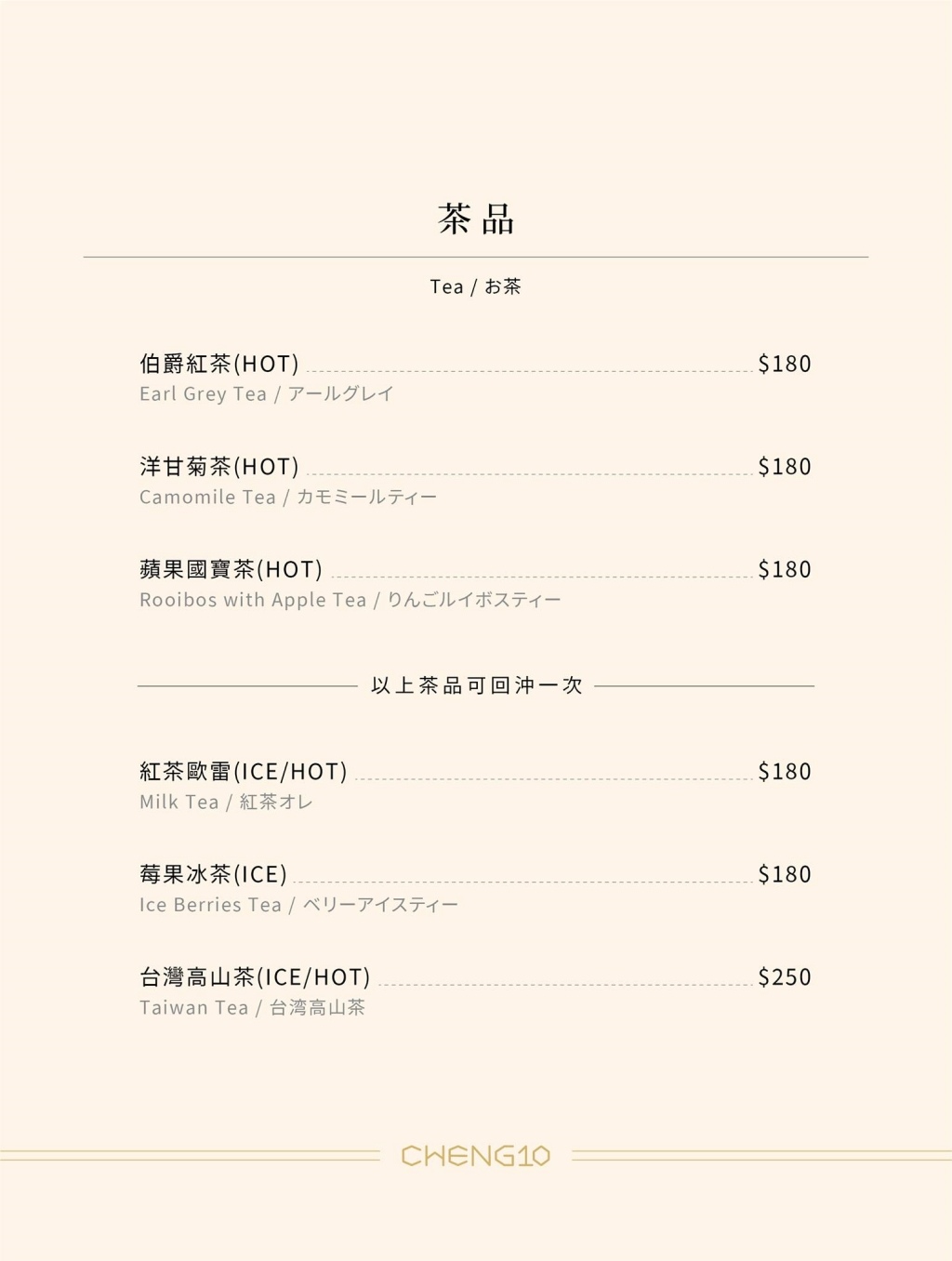 茶品

Tea / お茶

伯爵紅茶(HOT) $180
Earl Grey Tea / アールグレイ

洋甘菊茶(HOT) $180
Camomile Tea / カモミールティー

蘋果國寶茶(HOT) $180
Rooibos with Apple Tea / りんごルイボスティー

以上茶品可回沖一次

紅茶歐雷(ICE/HOT) $180
Milk Tea / 紅茶オレ

莓果冰茶(ICE) $180
Ice Berries Tea / ベリーアイスティー

台灣高山茶(ICE/HOT) $250
Taiwan Tea / 台湾高山茶

CHENG10